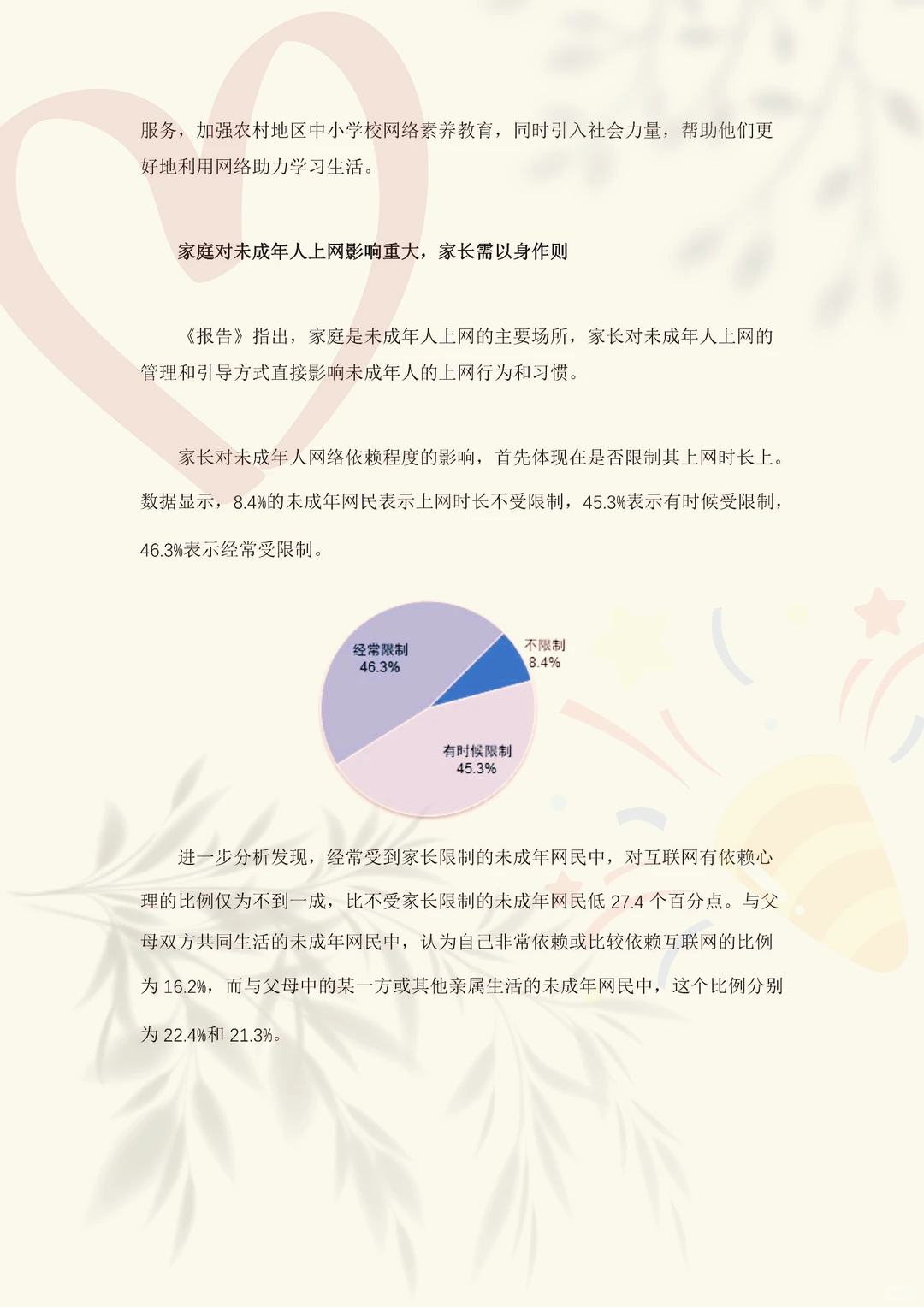 服务，加强农村地区中小学校网络素养教育，同时引入社会力量，帮助他们更好地利用网络助力学习生活。

家庭对未成年人上网影响重大，家长需以身作则

《报告》指出，家庭是未成年人上网的主要场所，家长对未成年人上网的管理和引导方式直接影响未成年人的上网行为和习惯。

家长对未成年人网络依赖程度的影响，首先体现在是否限制其上网时长上。数据显示，8.4%的未成年网民表示上网时长不受限制，45.3%表示有时候受限制，46.3%表示经常受限制。

经常限制
46.3%

不限制
8.4%

有时候限制
45.3%

进一步分析发现，经常受到家长限制的未成年网民中，对互联网有依赖心理的比例仅为不到一成，比不受家长限制的未成年网民低 27.4 个百分点。与父母双方共同生活的未成年网民中，认为自己非常依赖或比较依赖互联网的比例为 16.2%，而与父母中的某一方或其他亲属生活的未成年网民中，这个比例分别为 22.4%和 21.3%。